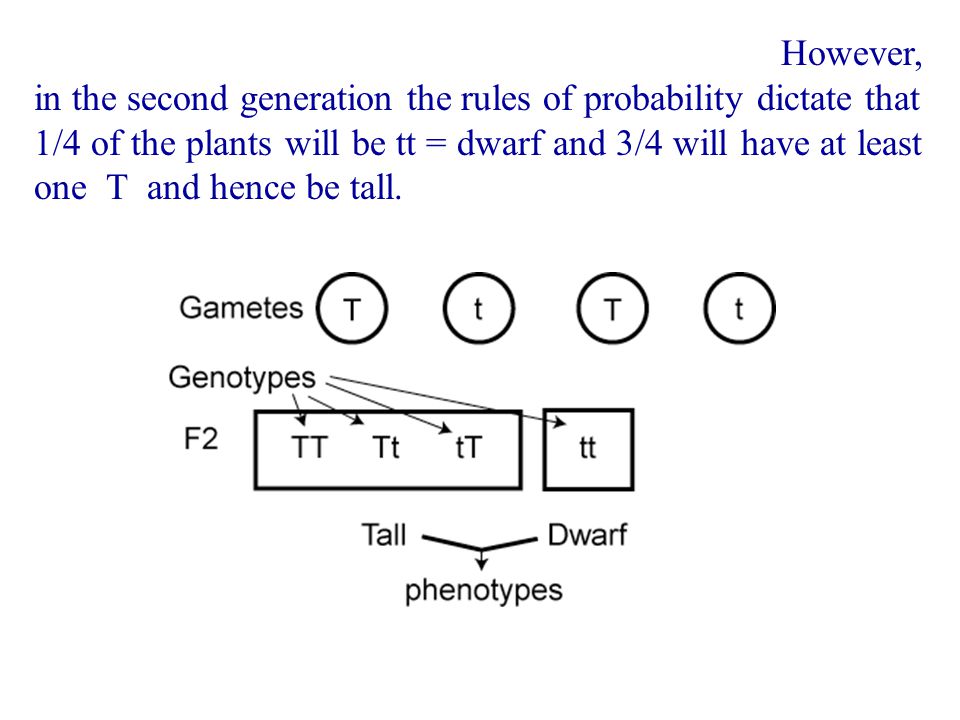 However, in the second generation the rules of probability dictate that 1/4 of the plants will be tt = dwarf and 3/4 will have at least one T and hence be tall.

Gametes T t T t

Genotypes

F2 TT Tt tT tt

Tall Dwarf

phenotypes